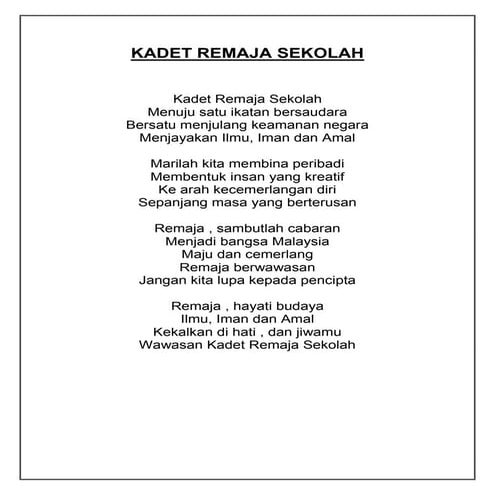 KADET REMAJA SEKOLAH

Kadet Remaja Sekolah
Menuju satu ikatan bersaudara
Bersatu menjulang keamanan negara
Menjayakan Ilmu, Iman dan Amal

Marilah kita membina peribadi
Membentuk insan yang kreatif
Ke arah kecemerlangan diri
Sepanjang masa yang berterusan

Remaja , sambutlah cabaran
Menjadi bangsa Malaysia
Maju dan cemerlang
Remaja berwawasan
Jangan kita lupa kepada pencipta

Remaja , hayati budaya
Ilmu, Iman dan Amal
Kekalkan di hati , dan jiwamu
Wawasan Kadet Remaja Sekolah